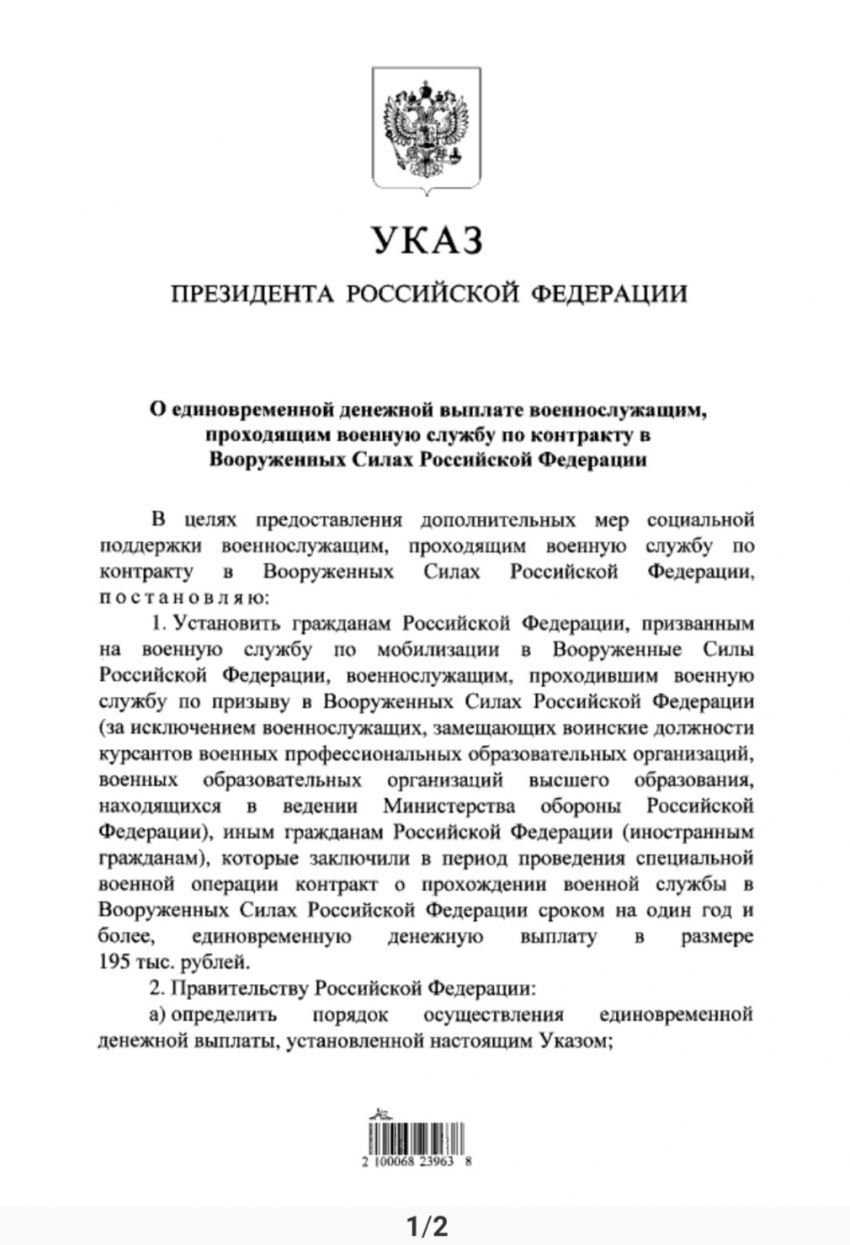 УКАЗ

ПРЕЗИДЕНТА РОССИЙСКОЙ ФЕДЕРАЦИИ

О единовременной денежной выплате военнослужащим, проходящим военную службу по контракту в Вооруженных Силах Российской Федерации

В целях предоставления дополнительных мер социальной поддержки военнослужащим, проходящим военную службу по контракту в Вооруженных Силах Российской Федерации, постановляю:

1. Установить гражданам Российской Федерации, призванным на военную службу по мобилизации в Вооруженные Силы Российской Федерации, военнослужащим, проходившим военную службу по призыву в Вооруженных Силах Российской Федерации (за исключением военнослужащих, замещающих воинские должности курсантов военных профессиональных образовательных организаций, военных образовательных организаций высшего образования, находящихся в ведении Министерства обороны Российской Федерации), иным гражданам Российской Федерации (иностранным гражданам), которые заключили в период проведения специальной военной операции контракт о прохождении военной службы в Вооруженных Силах Российской Федерации сроком на один год и более, единовременную денежную выплату в размере 195 тыс. рублей.

2. Правительству Российской Федерации:

а) определить порядок осуществления единовременной денежной выплаты, установленной настоящим Указом;

2 100068 23963 8

1/2